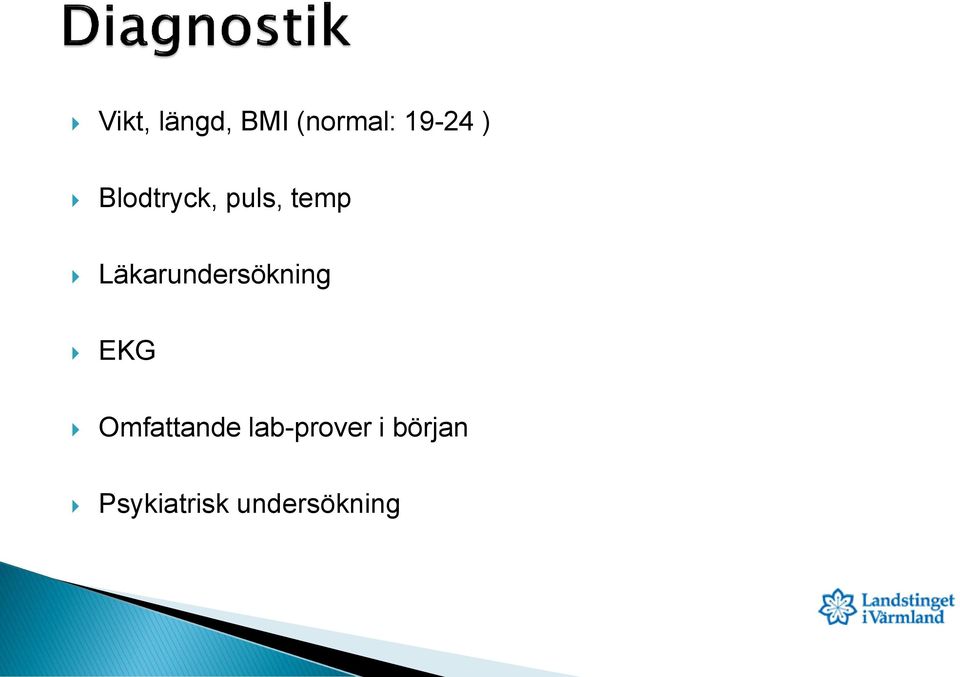 Diagnostik

Vikt, längd, BMI (normal: 19-24 )

Blodtryck, puls, temp

Läkarundersökning

EKG

Omfattande lab-prover i början

Psykiatrisk undersökning

Landstinget i Värmland